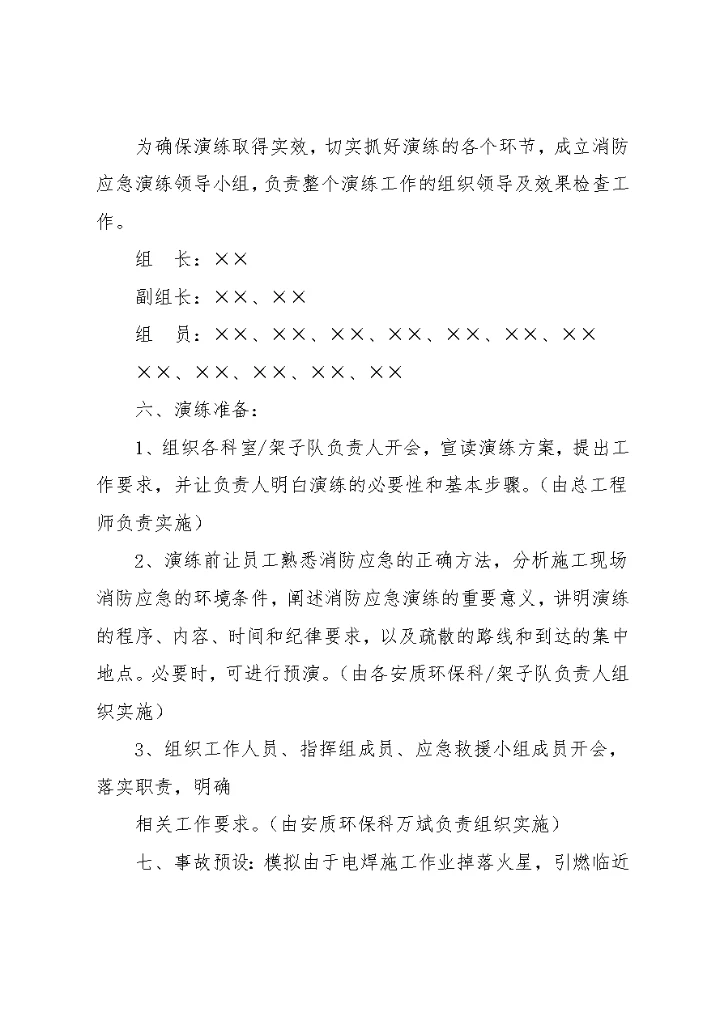 为确保演练取得实效，切实抓好演练的各个环节，成立消防应急演练领导小组，负责整个演练工作的组织领导及效果检查工作。

组　长：××

副组长：××、××

组　员：××、××、××、××、××、××、××

××、××、××、××、××

六、演练准备：

1、组织各科室/架子队负责人开会，宣读演练方案，提出工作要求，并让负责人明白演练的必要性和基本步骤。（由总工程师负责实施）

2、演练前让员工熟悉消防应急的正确方法，分析施工现场消防应急的环境条件，阐述消防应急演练的重要意义，讲明演练的程序、内容、时间和纪律要求，以及疏散的路线和到达的集中地点。必要时，可进行预演。（由各安质环保科/架子队负责人组织实施）

3、组织工作人员、指挥组成员、应急救援小组成员开会，落实职责，明确

相关工作要求。（由安质环保科万斌负责组织实施）

七、事故预设：模拟由于电焊施工作业掉落火星，引燃临近